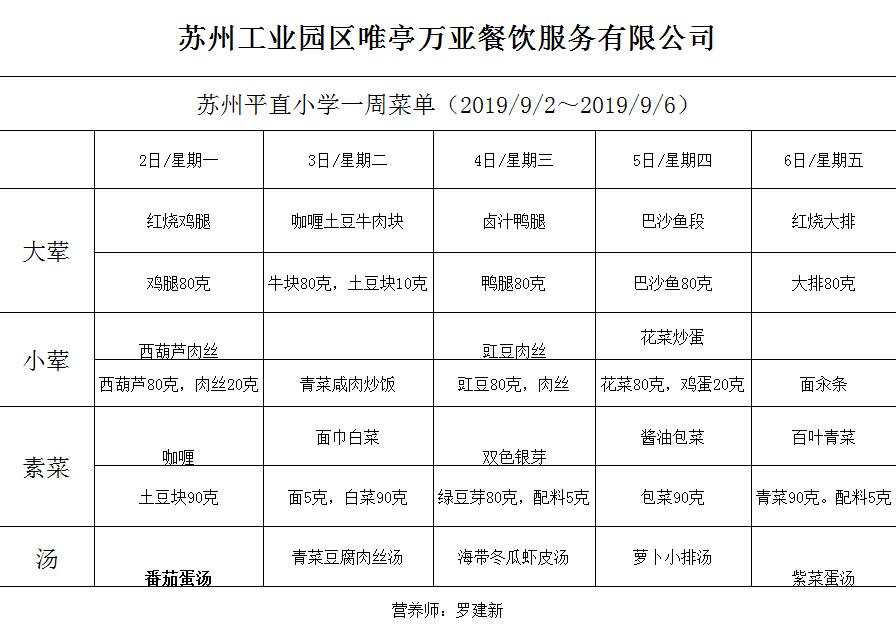 苏州工业园区唯亭万亚餐饮服务有限公司

苏州平直小学一周菜单（2019/9/2～2019/9/6）

| | 2日/星期一 | 3日/星期二 | 4日/星期三 | 5日/星期四 | 6日/星期五 |
|---|---|---|---|---|---|
| 大荤 | 红烧鸡腿 | 咖喱土豆牛肉块 | 卤汁鸭腿 | 巴沙鱼段 | 红烧大排 |
| | 鸡腿80克 | 牛块80克，土豆块10克 | 鸭腿80克 | 巴沙鱼80克 | 大排80克 |
| 小荤 | 西葫芦肉丝 | | 豇豆肉丝 | 花菜炒蛋 | |
| | 西葫芦80克，肉丝20克 | 青菜咸肉炒饭 | 豇豆80克，肉丝 | 花菜80克，鸡蛋20克 | 面汆条 |
| 素菜 | 咖喱 | 面巾白菜 | 双色银芽 | 酱油包菜 | 百叶青菜 |
| | 土豆块90克 | 面5克，白菜90克 | 绿豆芽80克，配料5克 | 包菜90克 | 青菜90克。配料5克 |
| 汤 | 番茄蛋汤 | 青菜豆腐肉丝汤 | 海带冬瓜虾皮汤 | 萝卜小排汤 | 紫菜蛋汤 |

营养师：罗建新